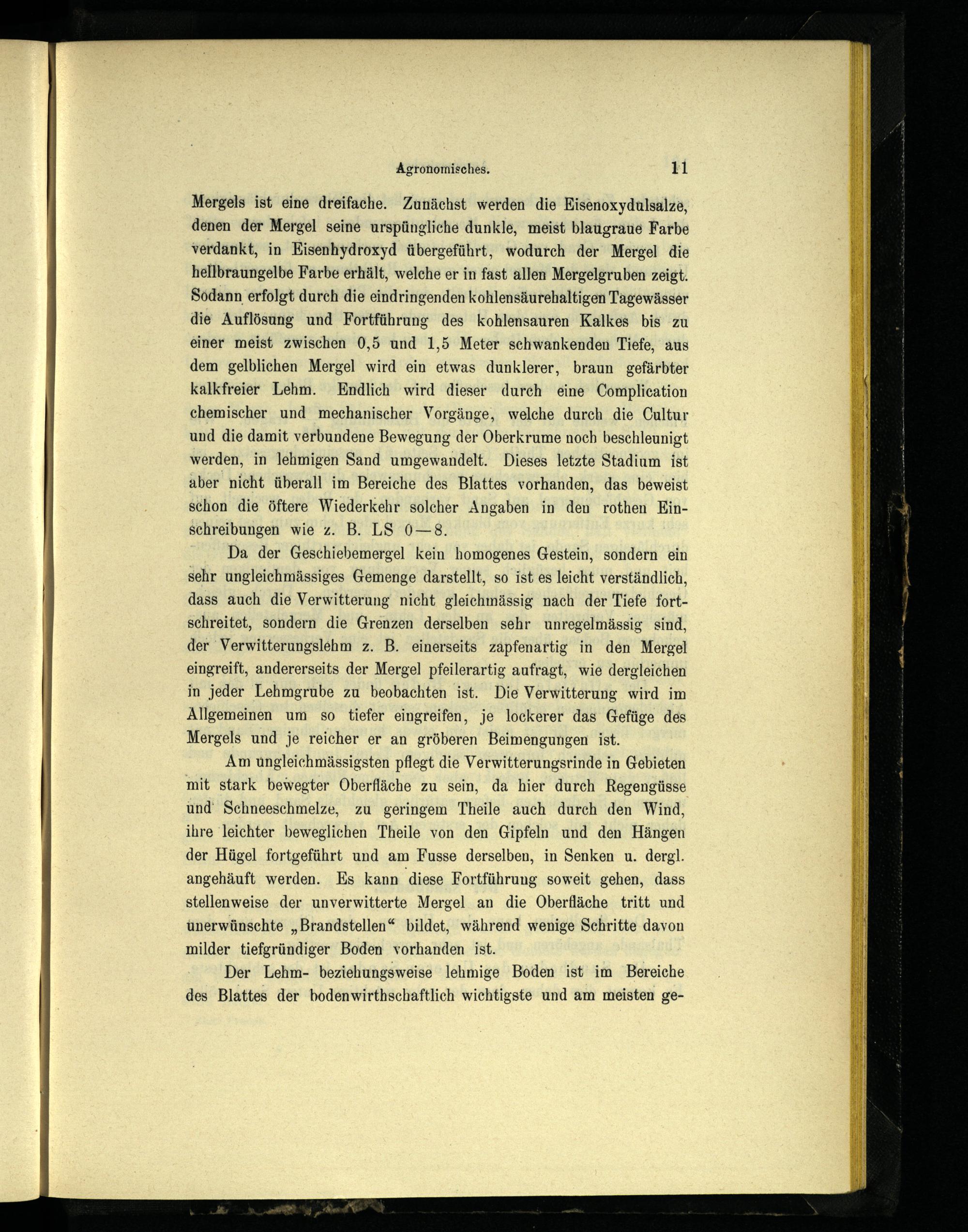 Agronomisches. 11

Mergels ist eine dreifache. Zunächst werden die Eisenoxydulsalze, denen der Mergel seine urspüngliche dunkle, meist blaugraue Farbe verdankt, in Eisenhydroxyd übergeführt, wodurch der Mergel die hellbraungelbe Farbe erhält, welche er in fast allen Mergelgruben zeigt. Sodann erfolgt durch die eindringenden kohlensäurehaltigen Tagewässer die Auflösung und Fortführung des kohlensauren Kalkes bis zu einer meist zwischen 0,5 und 1,5 Meter schwankenden Tiefe, aus dem gelblichen Mergel wird ein etwas dunklerer, braun gefärbter kalkfreier Lehm. Endlich wird dieser durch eine Complication chemischer und mechanischer Vorgänge, welche durch die Cultur und die damit verbundene Bewegung der Oberkrume noch beschleunigt werden, in lehmigen Sand umgewandelt. Dieses letzte Stadium ist aber nicht überall im Bereiche des Blattes vorhanden, das beweist schon die öftere Wiederkehr solcher Angaben in den rothen Einschreibungen wie z. B. LS 0—8.

Da der Geschiebemergel kein homogenes Gestein, sondern ein sehr ungleichmässiges Gemenge darstellt, so ist es leicht verständlich, dass auch die Verwitterung nicht gleichmässig nach der Tiefe fortschreitet, sondern die Grenzen derselben sehr unregelmässig sind, der Verwitterungslehm z. B. einerseits zapfenartig in den Mergel eingreift, andererseits der Mergel pfeilerartig aufragt, wie dergleichen in jeder Lehmgrube zu beobachten ist. Die Verwitterung wird im Allgemeinen um so tiefer eingreifen, je lockerer das Gefüge des Mergels und je reicher er an gröberen Beimengungen ist.

Am ungleichmässigsten pflegt die Verwitterungsrinde in Gebieten mit stark bewegter Oberfläche zu sein, da hier durch Regengüsse und Schneeschmelze, zu geringem Theile auch durch den Wind, ihre leichter beweglichen Theile von den Gipfeln und den Hängen der Hügel fortgeführt und am Fusse derselben, in Senken u. dergl. angehäuft werden. Es kann diese Fortführung soweit gehen, dass stellenweise der unverwitterte Mergel an die Oberfläche tritt und unerwünschte „Brandstellen“ bildet, während wenige Schritte davon milder tiefgründiger Boden vorhanden ist.

Der Lehm- beziehungsweise lehmige Boden ist im Bereiche des Blattes der bodenwirthschaftlich wichtigste und am meisten ge-